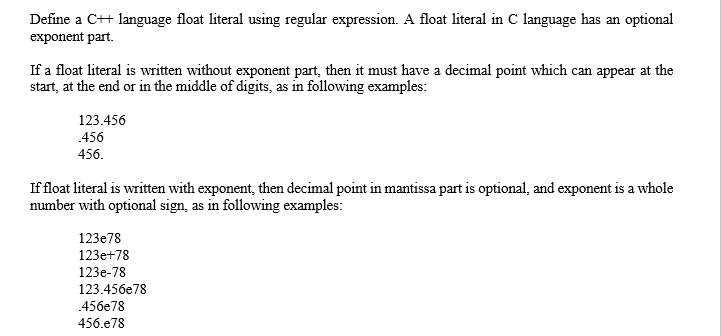 Define a C++ language float literal using regular expression. A float literal in C language has an optional exponent part.

If a float literal is written without exponent part, then it must have a decimal point which can appear at the start, at the end or in the middle of digits, as in following examples:

123.456
.456
456.

If float literal is written with exponent, then decimal point in mantissa part is optional, and exponent is a whole number with optional sign, as in following examples:

123e78
123e+78
123e-78
123.456e78
.456e78
456.e78